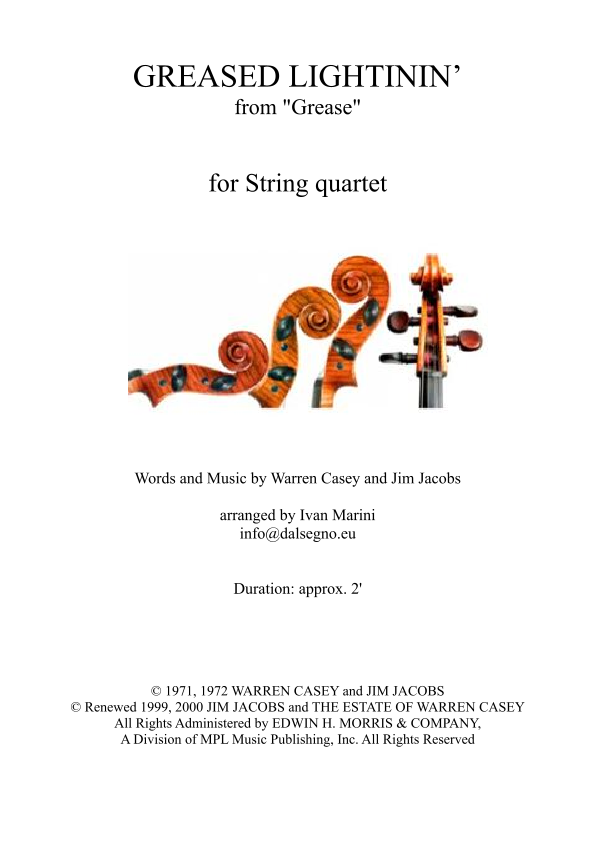 GREASED LIGHTININ'
from "Grease"

for String quartet

Words and Music by Warren Casey and Jim Jacobs

arranged by Ivan Marini
info@dalsegno.eu

Duration: approx. 2'

© 1971, 1972 WARREN CASEY and JIM JACOBS
© Renewed 1999, 2000 JIM JACOBS and THE ESTATE OF WARREN CASEY
All Rights Administered by EDWIN H. MORRIS & COMPANY,
A Division of MPL Music Publishing, Inc. All Rights Reserved